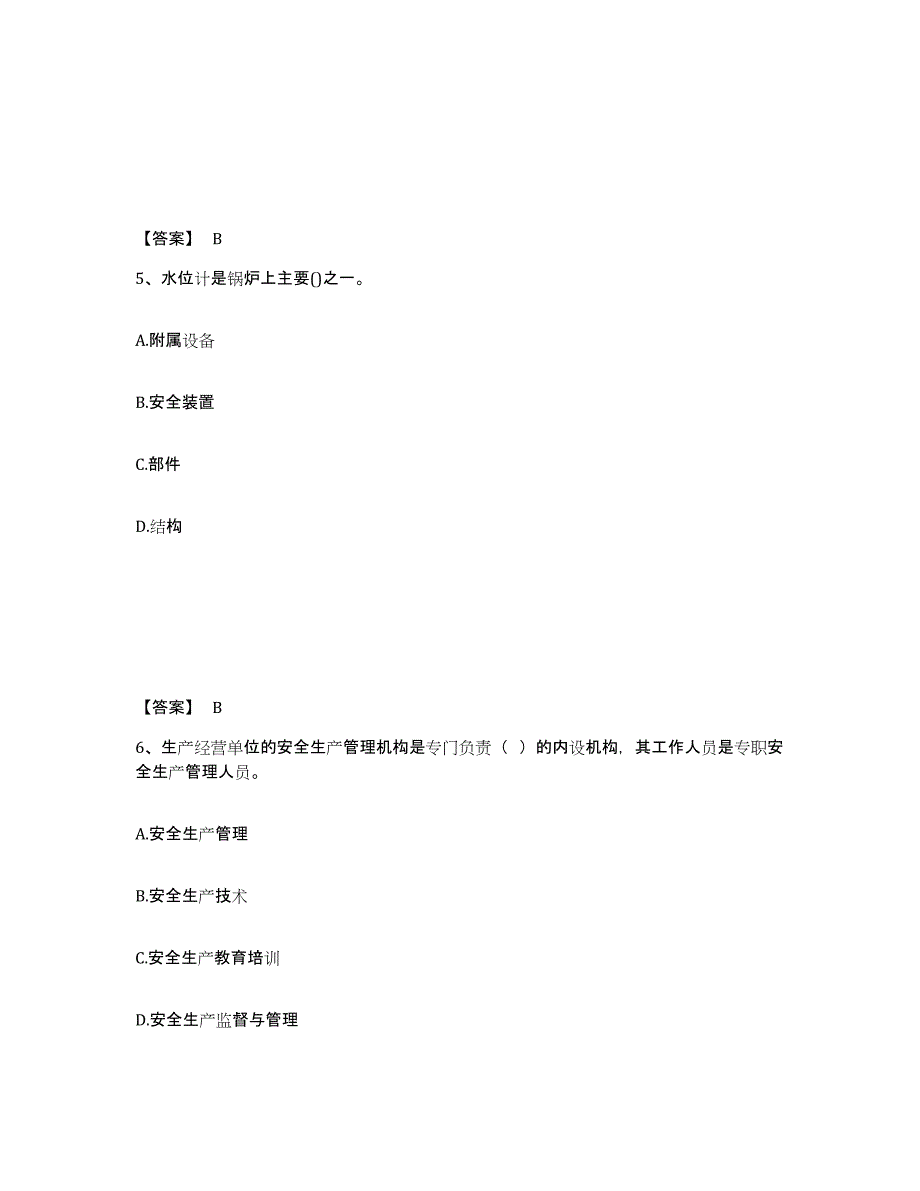 【答案】 B

5、水位计是锅炉上主要()之一。

A.附属设备

B.安全装置

C.部件

D.结构

【答案】 B

6、生产经营单位的安全生产管理机构是专门负责（ ）的内设机构，其工作人员是专职安全生产管理人员。

A.安全生产管理

B.安全生产技术

C.安全生产教育培训

D.安全生产监督与管理